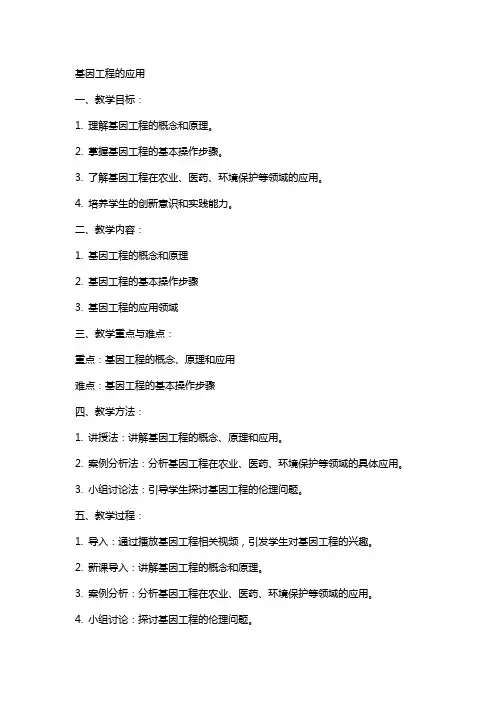 基因工程的应用

一、教学目标：

1. 理解基因工程的概念和原理。

2. 掌握基因工程的基本操作步骤。

3. 了解基因工程在农业、医药、环境保护等领域的应用。

4. 培养学生的创新意识和实践能力。

二、教学内容：

1. 基因工程的概念和原理

2. 基因工程的基本操作步骤

3. 基因工程的应用领域

三、教学重点与难点：

重点：基因工程的概念、原理和应用

难点：基因工程的基本操作步骤

四、教学方法：

1. 讲授法：讲解基因工程的概念、原理和应用。

2. 案例分析法：分析基因工程在农业、医药、环境保护等领域的具体应用。

3. 小组讨论法：引导学生探讨基因工程的伦理问题。

五、教学过程：

1. 导入：通过播放基因工程相关视频，引发学生对基因工程的兴趣。

2. 新课导入：讲解基因工程的概念和原理。

3. 案例分析：分析基因工程在农业、医药、环境保护等领域的应用。

4. 小组讨论：探讨基因工程的伦理问题。